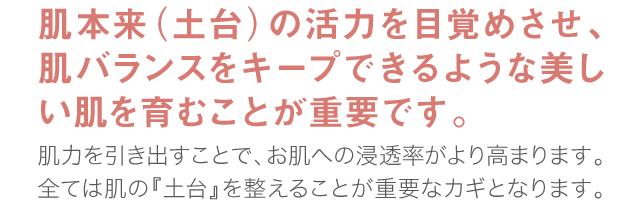 肌本来（土台）の活力を目覚めさせ、肌バランスをキープできるような美しい肌を育むことが重要です。

肌力を引き出すことで、お肌への浸透率がより高まります。全ては肌の『土台』を整えることが重要なカギとなります。